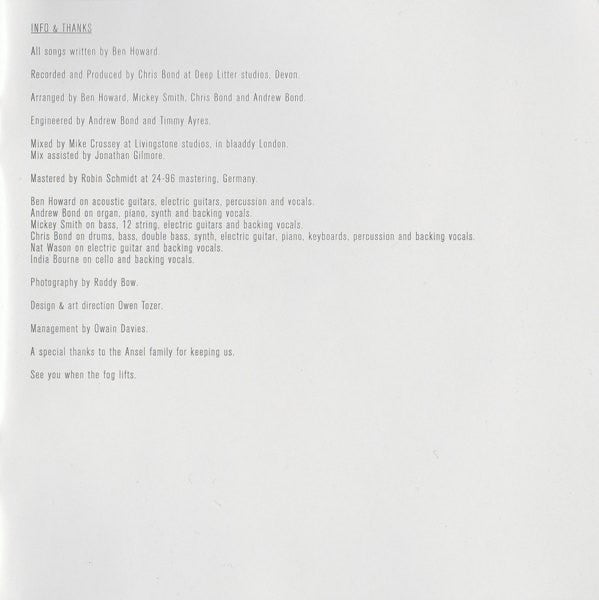 INFO & THANKS

All songs written by Ben Howard.

Recorded and Produced by Chris Bond at Deep Litter studios, Devon.

Arranged by Ben Howard, Mickey Smith, Chris Bond and Andrew Bond.

Engineered by Andrew Bond and Timmy Ayres.

Mixed by Mike Crossey at Livingstone studios, in blaaddy London.
Mix assisted by Jonathan Gilmore.

Mastered by Robin Schmidt at 24-96 mastering, Germany.

Ben Howard on acoustic guitars, electric guitars, percussion and vocals.
Andrew Bond on organ, piano, synth and backing vocals.
Mickey Smith on bass, 12 string, electric guitars and backing vocals.
Chris Bond on drums, bass, double bass, synth, electric guitar, piano, keyboards, percussion and backing vocals.
Nat Wason on electric guitar and backing vocals.
India Bourne on cello and backing vocals.

Photography by Roddy Bow.

Design & art direction Owen Tozer.

Management by Owain Davies.

A special thanks to the Ansel family for keeping us.

See you when the fog lifts.